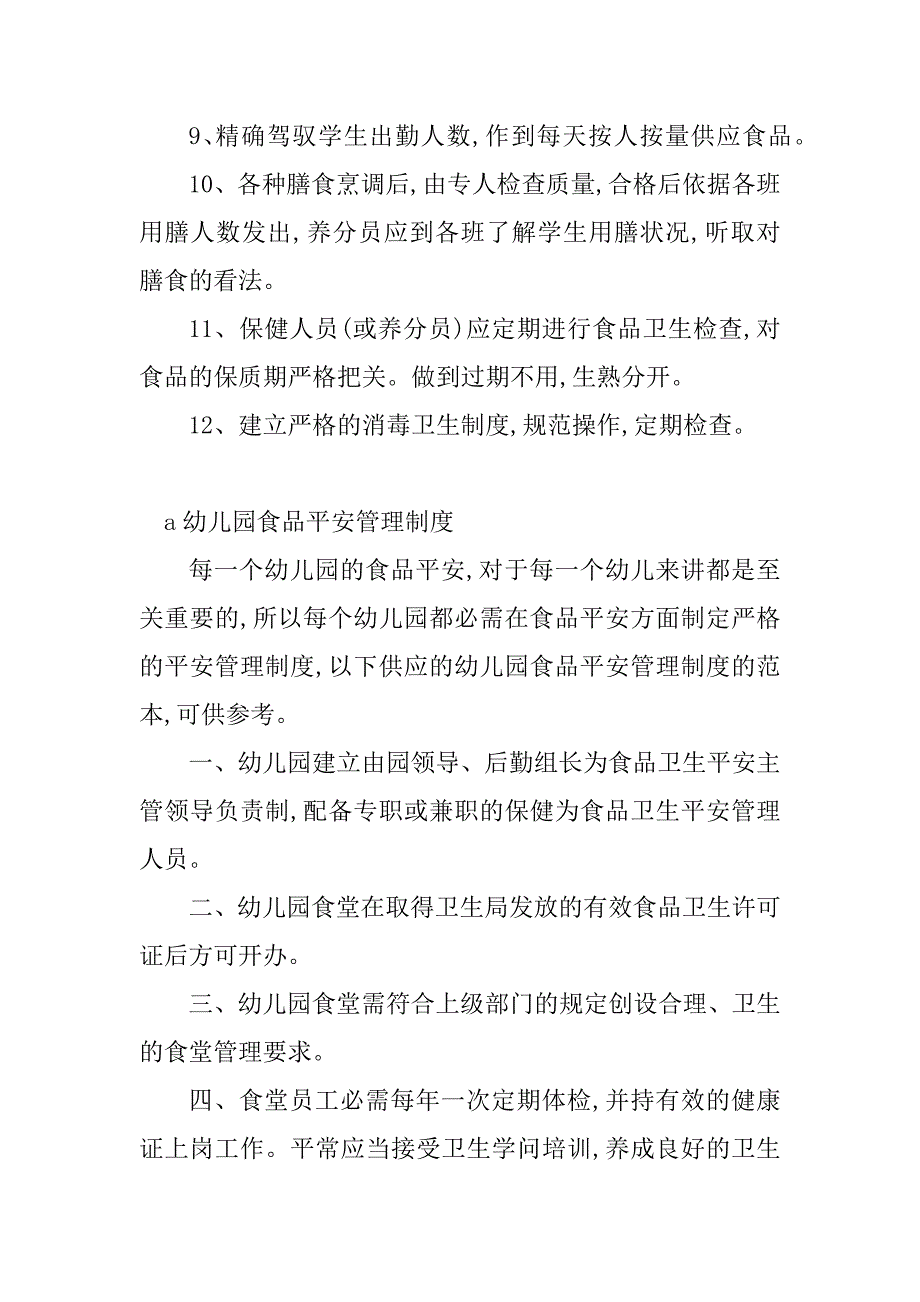 9、精确驾驭学生出勤人数,作到每天按人按量供应食品。

10、各种膳食烹调后,由专人检查质量,合格后依据各班用膳人数发出,养分员应到各班了解学生用膳状况,听取对膳食的看法。

11、保健人员(或养分员)应定期进行食品卫生检查,对食品的保质期严格把关。做到过期不用,生熟分开。

12、建立严格的消毒卫生制度,规范操作,定期检查。

a 幼儿园食品平安管理制度

每一个幼儿园的食品平安,对于每一个幼儿来讲都是至关重要的,所以每个幼儿园都必需在食品平安方面制定严格的平安管理制度,以下供应的幼儿园食品平安管理制度的范本,可供参考。

一、幼儿园建立由园领导、后勤组长为食品卫生平安主管领导负责制,配备专职或兼职的保健为食品卫生平安管理人员。

二、幼儿园食堂在取得卫生局发放的有效食品卫生许可证后方可开办。

三、幼儿园食堂需符合上级部门的规定创设合理、卫生的食堂管理要求。

四、食堂员工必需每年一次定期体检,并持有效的健康证上岗工作。平常应当接受卫生学问培训,养成良好的卫生